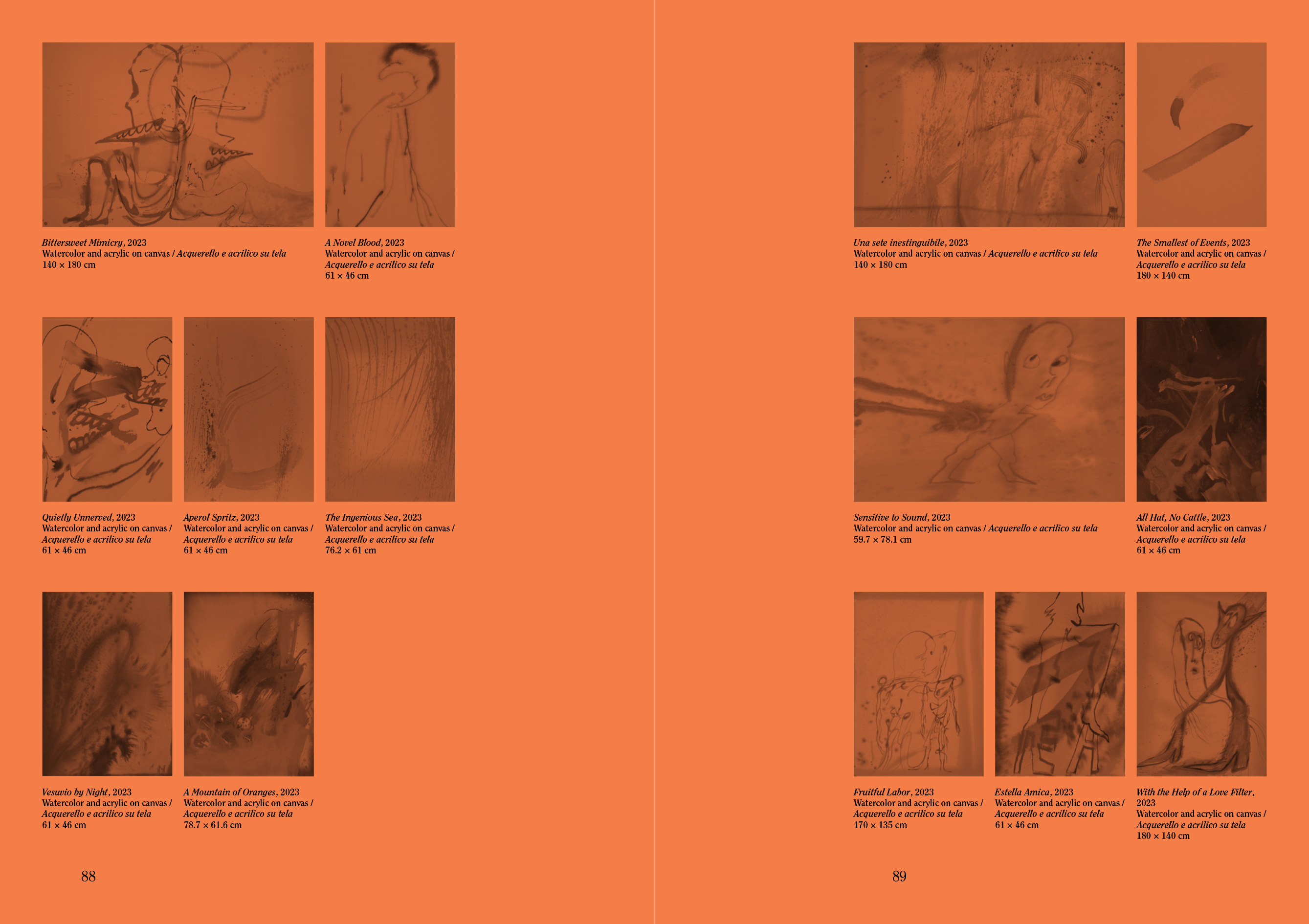 Bittersweet Mimicry, 2023
Watercolor and acrylic on canvas / Acquerello e acrilico su tela
140 × 180 cm

A Novel Blood, 2023
Watercolor and acrylic on canvas / Acquerello e acrilico su tela
61 × 46 cm

Quietly Unnerved, 2023
Watercolor and acrylic on canvas / Acquerello e acrilico su tela
61 × 46 cm

Aperol Spritz, 2023
Watercolor and acrylic on canvas / Acquerello e acrilico su tela
61 × 46 cm

The Ingenious Sea, 2023
Watercolor and acrylic on canvas / Acquerello e acrilico su tela
76.2 × 61 cm

Vesuvio by Night, 2023
Watercolor and acrylic on canvas / Acquerello e acrilico su tela
61 × 46 cm

A Mountain of Oranges, 2023
Watercolor and acrylic on canvas / Acquerello e acrilico su tela
78.7 × 61.6 cm

88

Una sete inestinguibile, 2023
Watercolor and acrylic on canvas / Acquerello e acrilico su tela
140 × 180 cm

The Smallest of Events, 2023
Watercolor and acrylic on canvas / Acquerello e acrilico su tela
180 × 140 cm

Sensitive to Sound, 2023
Watercolor and acrylic on canvas / Acquerello e acrilico su tela
59.7 × 78.1 cm

All Hat, No Cattle, 2023
Watercolor and acrylic on canvas / Acquerello e acrilico su tela
61 × 46 cm

Fruitful Labor, 2023
Watercolor and acrylic on canvas / Acquerello e acrilico su tela
170 × 135 cm

Estella Amica, 2023
Watercolor and acrylic on canvas / Acquerello e acrilico su tela
61 × 46 cm

With the Help of a Love Filter, 2023
Watercolor and acrylic on canvas / Acquerello e acrilico su tela
180 × 140 cm

89